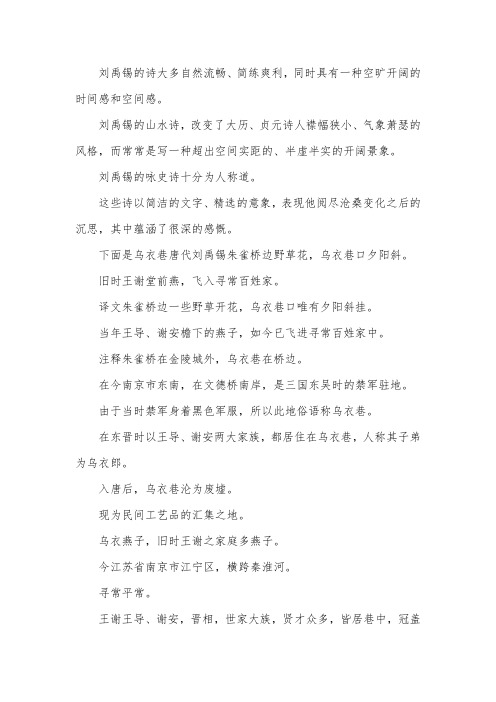 刘禹锡的诗大多自然流畅、简练爽利，同时具有一种空旷开阔的时间感和空间感。

刘禹锡的山水诗，改变了大历、贞元诗人襟幅狭小、气象萧瑟的风格，而常常是写一种超出空间实距的、半虚半实的开阔景象。

刘禹锡的咏史诗十分为人称道。

这些诗以简洁的文字、精选的意象，表现他阅尽沧桑变化之后的沉思，其中蕴涵了很深的感慨。

下面是乌衣巷唐代刘禹锡朱雀桥边野草花，乌衣巷口夕阳斜。

旧时王谢堂前燕，飞入寻常百姓家。

译文朱雀桥边一些野草开花，乌衣巷口唯有夕阳斜挂。

当年王导、谢安檐下的燕子，如今已飞进寻常百姓家中。

注释朱雀桥在金陵城外，乌衣巷在桥边。

在今南京市东南，在文德桥南岸，是三国东吴时的禁军驻地。

由于当时禁军身着黑色军服，所以此地俗语称乌衣巷。

在东晋时以王导、谢安两大家族，都居住在乌衣巷，人称其子弟为乌衣郎。

入唐后，乌衣巷沦为废墟。

现为民间工艺品的汇集之地。

乌衣燕子，旧时王谢之家庭多燕子。

今江苏省南京市江宁区，横跨秦淮河。

寻常平常。

王谢王导、谢安，晋相，世家大族，贤才众多，皆居巷中，冠盖